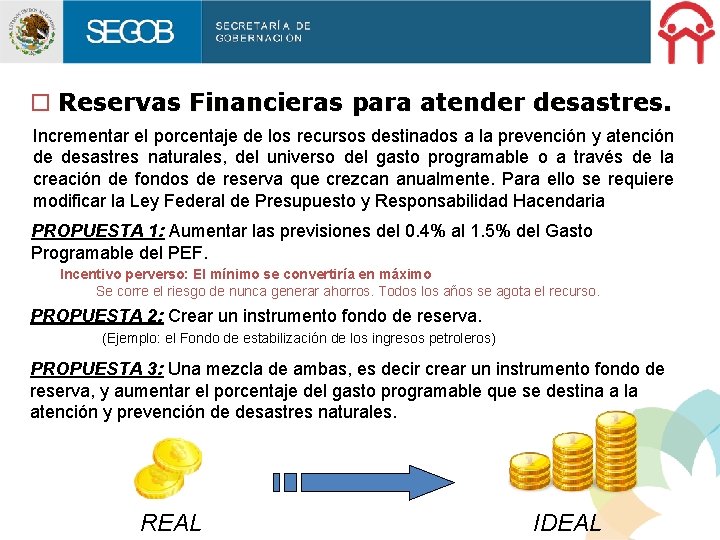 SEGOB SECRETARÍA DE GOBERNACIÓN

□ Reservas Financieras para atender desastres.

Incrementar el porcentaje de los recursos destinados a la prevención y atención de desastres naturales, del universo del gasto programable o a través de la creación de fondos de reserva que crezcan anualmente. Para ello se requiere modificar la Ley Federal de Presupuesto y Responsabilidad Hacendaria

PROPUESTA 1: Aumentar las previsiones del 0.4% al 1.5% del Gasto Programable del PEF.

Incentivo perverso: El mínimo se convertiría en máximo

Se corre el riesgo de nunca generar ahorros. Todos los años se agota el recurso.

PROPUESTA 2: Crear un instrumento fondo de reserva.

(Ejemplo: el Fondo de estabilización de los ingresos petroleros)

PROPUESTA 3: Una mezcla de ambas, es decir crear un instrumento fondo de reserva, y aumentar el porcentaje del gasto programable que se destina a la atención y prevención de desastres naturales.

REAL

IDEAL